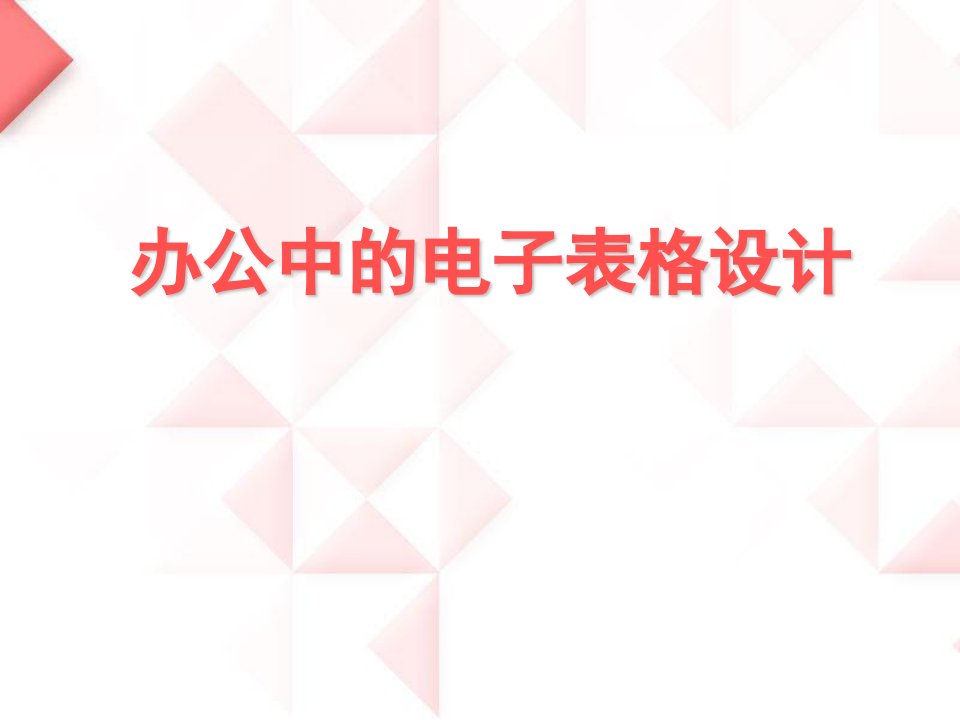 办公中的电子表格设计